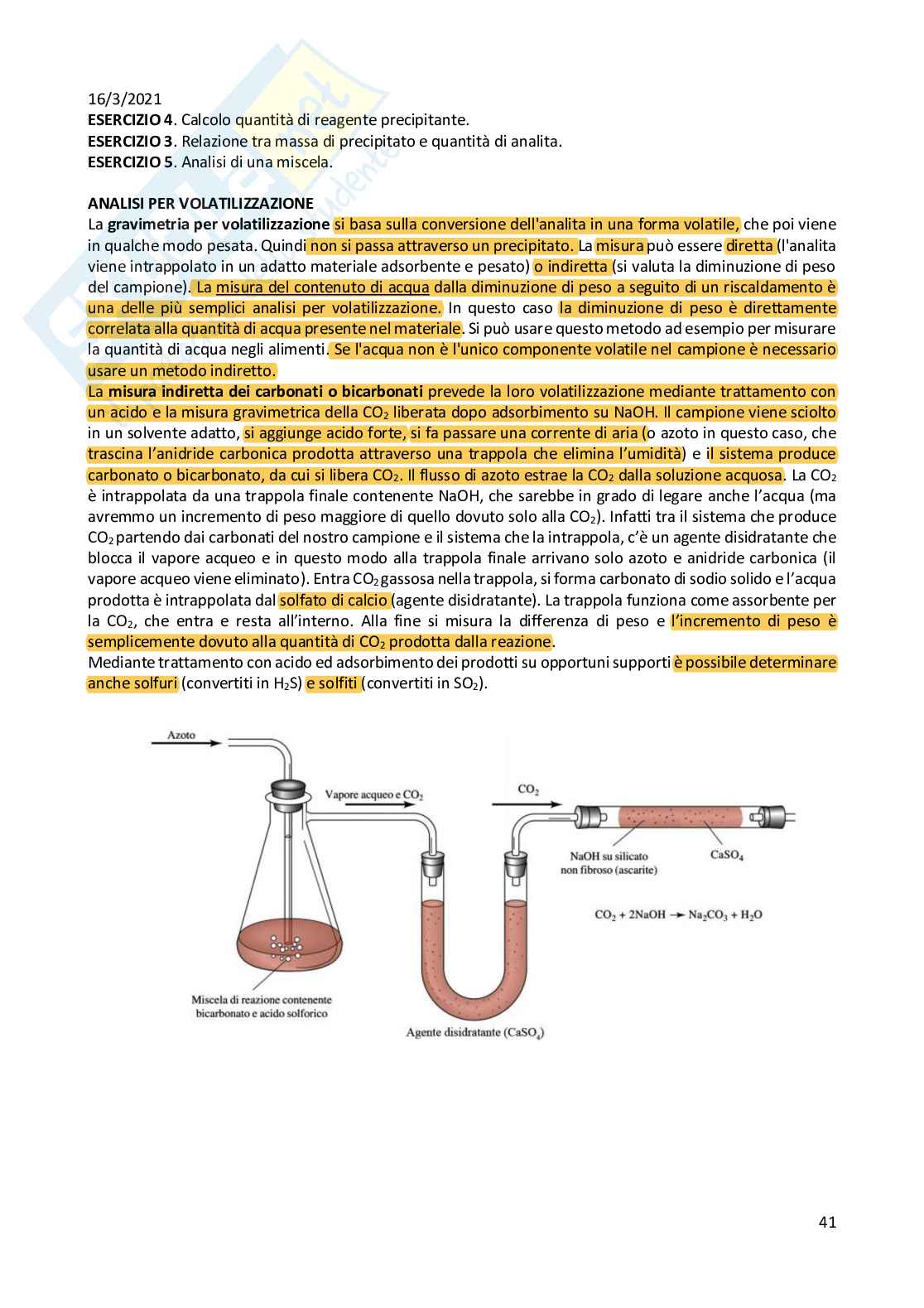 16/3/2021
ESERCIZIO 4. Calcolo quantità di reagente precipitante.
ESERCIZIO 3. Relazione tra massa di precipitato e quantità di analita.
ESERCIZIO 5. Analisi di una miscela.

ANALISI PER VOLATILIZZAZIONE
La gravimetria per volatilizzazione si basa sulla conversione dell'analita in una forma volatile, che poi viene in qualche modo pesata. Quindi non si passa attraverso un precipitato. La misura può essere diretta (l'analita viene intrappolato in un adatto materiale adsorbente e pesato) o indiretta (si valuta la diminuzione di peso del campione). La misura del contenuto di acqua dalla diminuzione di peso a seguito di un riscaldamento è una delle più semplici analisi per volatilizzazione. In questo caso la diminuzione di peso è direttamente correlata alla quantità di acqua presente nel materiale. Si può usare questo metodo ad esempio per misurare la quantità di acqua negli alimenti. Se l'acqua non è l'unico componente volatile nel campione è necessario usare un metodo indiretto.
La misura indiretta dei carbonati o bicarbonati prevede la loro volatilizzazione mediante trattamento con un acido e la misura gravimetrica della $CO_2$ liberata dopo adsorbimento su NaOH. Il campione viene sciolto in un solvente adatto, si aggiunge acido forte, si fa passare una corrente di aria (o azoto in questo caso, che trascina l'anidride carbonica prodotta attraverso una trappola che elimina l'umidità) e il sistema produce carbonato o bicarbonato, da cui si libera $CO_2$. Il flusso di azoto estrae la $CO_2$ dalla soluzione acquosa. La $CO_2$ è intrappolata da una trappola finale contenente NaOH, che sarebbe in grado di legare anche l'acqua (ma avremmo un incremento di peso maggiore di quello dovuto solo alla $CO_2$). Infatti tra il sistema che produce $CO_2$ partendo dai carbonati del nostro campione e il sistema che la intrappola, c'è un agente disidratante che blocca il vapore acqueo e in questo modo alla trappola finale arrivano solo azoto e anidride carbonica (il vapore acqueo viene eliminato). Entra $CO_2$ gassosa nella trappola, si forma carbonato di sodio solido e l'acqua prodotta è intrappolata dal solfato di calcio (agente disidratante). La trappola funziona come assorbente per la $CO_2$, che entra e resta all'interno. Alla fine si misura la differenza di peso e l'incremento di peso è semplicemente dovuto alla quantità di $CO_2$ prodotta dalla reazione.
Mediante trattamento con acido ed adsorbimento dei prodotti su opportuni supporti è possibile determinare anche solfuri (convertiti in $H_2S$) e solfiti (convertiti in $SO_2$).

Azoto
Vapore acqueo e $CO_2$
$CO_2$
NaOH su silicato non fibroso (ascarite)
$CaSO_4$
$CO_2 + 2NaOH \rightarrow Na_2CO_3 + H_2O$
Miscela di reazione contenente bicarbonato e acido solforico
Agente disidratante ($CaSO_4$)

41